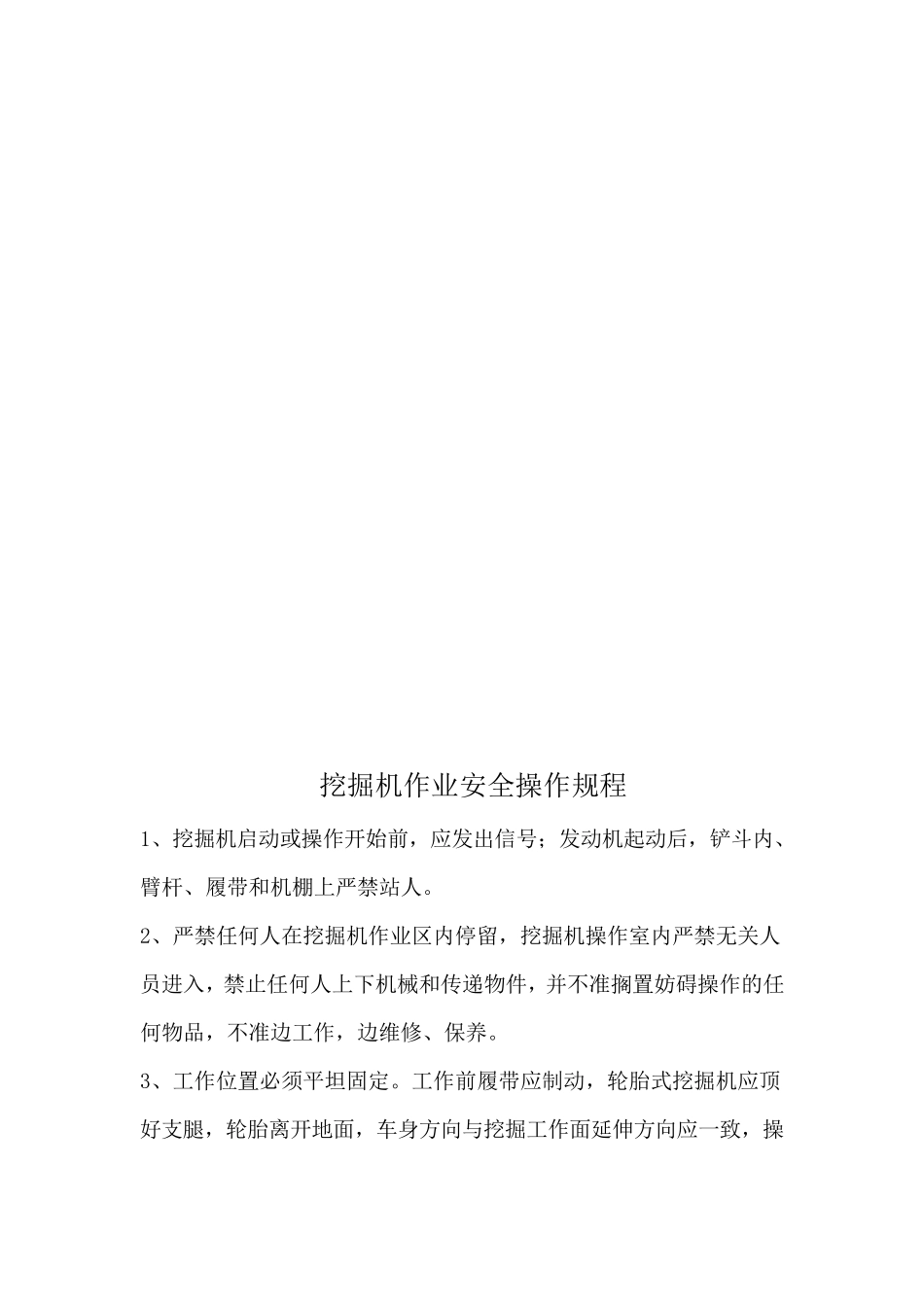 挖掘机作业安全操作规程

1、挖掘机启动或操作开始前，应发出信号；发动机起动后，铲斗内、臂杆、履带和机棚上严禁站人。

2、严禁任何人在挖掘机作业区内停留，挖掘机操作室内严禁无关人员进入，禁止任何人上下机械和传递物件，并不准搁置妨碍操作的任何物品，不准边工作，边维修、保养。

3、工作位置必须平坦固定。工作前履带应制动，轮胎式挖掘机应顶好支腿，轮胎离开地面，车身方向与挖掘工作面延伸方向应一致，操